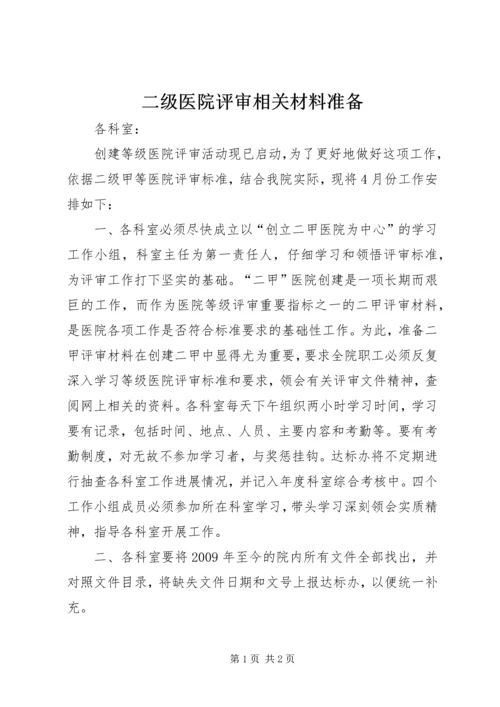 二级医院评审相关材料准备

各科室：

创建等级医院评审活动现已启动，为了更好地做好这项工作，依据二级甲等医院评审标准，结合我院实际，现将4月份工作安排如下：

一、各科室必须尽快成立以“创立二甲医院为中心”的学习工作小组，科室主任为第一责任人，仔细学习和领悟评审标准，为评审工作打下坚实的基础。“二甲”医院创建是一项长期而艰巨的工作，而作为医院等级评审重要指标之一的二甲评审材料，是医院各项工作是否符合标准要求的基础性工作。为此，准备二甲评审材料在创建二甲中显得尤为重要，要求全院职工必须反复深入学习等级医院评审标准和要求，领会有关评审文件精神，查阅网上相关的资料。各科室每天下午组织两小时学习时间，学习要有记录，包括时间、地点、人员、主要内容和考勤等。要有考勤制度，对无故不参加学习者，与奖惩挂钩。达标办将不定期进行抽查各科室工作进展情况，并记入年度科室综合考核中。四个工作小组成员必须参加所在科室学习，带头学习深刻领会实质精神，指导各科室开展工作。

二、各科室要将2009年至今的院内所有文件全部找出，并对照文件目录，将缺失文件日期和文号上报达标办，以便统一补充。

第1页 共2页